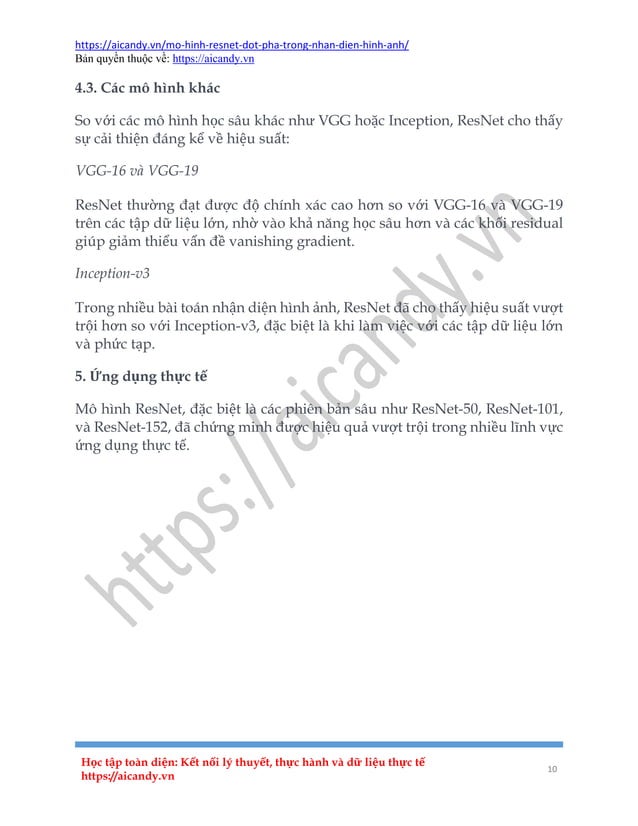 https://aicandy.vn/mo-hinh-resnet-dot-pha-trong-nhan-dien-hinh-anh/
Bản quyền thuộc về: https://aicandy.vn

4.3. Các mô hình khác

So với các mô hình học sâu khác như VGG hoặc Inception, ResNet cho thấy sự cải thiện đáng kể về hiệu suất:

VGG-16 và VGG-19

ResNet thường đạt được độ chính xác cao hơn so với VGG-16 và VGG-19 trên các tập dữ liệu lớn, nhờ vào khả năng học sâu hơn và các khối residual giúp giảm thiểu vấn đề vanishing gradient.

Inception-v3

Trong nhiều bài toán nhận diện hình ảnh, ResNet đã cho thấy hiệu suất vượt trội hơn so với Inception-v3, đặc biệt là khi làm việc với các tập dữ liệu lớn và phức tạp.

5. Ứng dụng thực tế

Mô hình ResNet, đặc biệt là các phiên bản sâu như ResNet-50, ResNet-101, và ResNet-152, đã chứng minh được hiệu quả vượt trội trong nhiều lĩnh vực ứng dụng thực tế.

https://aicandy.vn

Học tập toàn diện: Kết nối lý thuyết, thực hành và dữ liệu thực tế
https://aicandy.vn

10